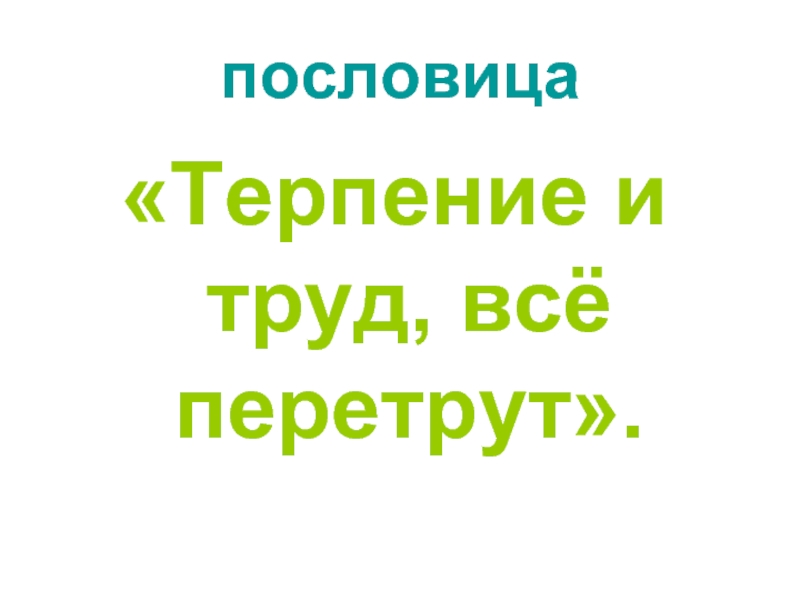 пословица

«Терпение и труд, всё перетрут».